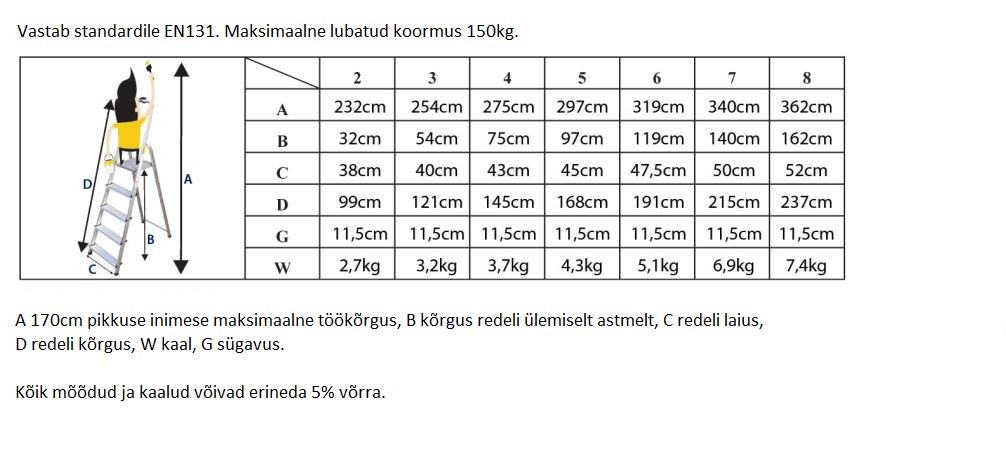 Vastab standardile EN131. Maksimaalne lubatud koormus 150kg.

D A B C

|   | 2 | 3 | 4 | 5 | 6 | 7 | 8 |
|---|---|---|---|---|---|---|---|
| A | 232cm | 254cm | 275cm | 297cm | 319cm | 340cm | 362cm |
| B | 32cm | 54cm | 75cm | 97cm | 119cm | 140cm | 162cm |
| C | 38cm | 40cm | 43cm | 45cm | 47,5cm | 50cm | 52cm |
| D | 99cm | 121cm | 145cm | 168cm | 191cm | 215cm | 237cm |
| G | 11,5cm | 11,5cm | 11,5cm | 11,5cm | 11,5cm | 11,5cm | 11,5cm |
| W | 2,7kg | 3,2kg | 3,7kg | 4,3kg | 5,1kg | 6,9kg | 7,4kg |

A 170cm pikkuse inimese maksimaalne töökõrgus, B kõrgus redeli ülemiselt astmelt, C redeli laius, D redeli kõrgus, W kaal, G sügavus.

Kõik mõõdud ja kaalud võivad erineda 5% võrra.